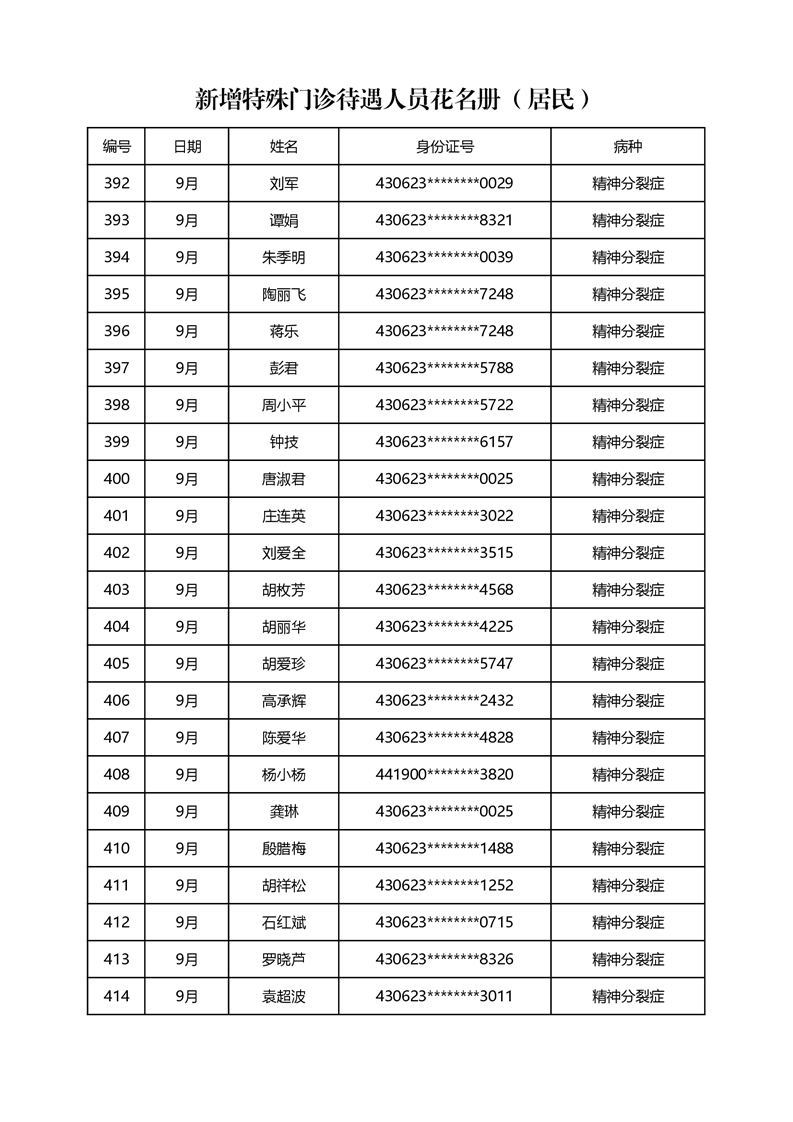 新增特殊门诊待遇人员花名册（居民）

| 编号 | 日期 | 姓名 | 身份证号 | 病种 |
|---|---|---|---|---|
| 392 | 9月 | 刘军 | 430623********0029 | 精神分裂症 |
| 393 | 9月 | 谭娟 | 430623********8321 | 精神分裂症 |
| 394 | 9月 | 朱季明 | 430623********0039 | 精神分裂症 |
| 395 | 9月 | 陶丽飞 | 430623********7248 | 精神分裂症 |
| 396 | 9月 | 蒋乐 | 430623********7248 | 精神分裂症 |
| 397 | 9月 | 彭君 | 430623********5788 | 精神分裂症 |
| 398 | 9月 | 周小平 | 430623********5722 | 精神分裂症 |
| 399 | 9月 | 钟技 | 430623********6157 | 精神分裂症 |
| 400 | 9月 | 唐淑君 | 430623********0025 | 精神分裂症 |
| 401 | 9月 | 庄连英 | 430623********3022 | 精神分裂症 |
| 402 | 9月 | 刘爱全 | 430623********3515 | 精神分裂症 |
| 403 | 9月 | 胡枚芳 | 430623********4568 | 精神分裂症 |
| 404 | 9月 | 胡丽华 | 430623********4225 | 精神分裂症 |
| 405 | 9月 | 胡爱珍 | 430623********5747 | 精神分裂症 |
| 406 | 9月 | 高承辉 | 430623********2432 | 精神分裂症 |
| 407 | 9月 | 陈爱华 | 430623********4828 | 精神分裂症 |
| 408 | 9月 | 杨小杨 | 441900********3820 | 精神分裂症 |
| 409 | 9月 | 龚琳 | 430623********0025 | 精神分裂症 |
| 410 | 9月 | 殷腊梅 | 430623********1488 | 精神分裂症 |
| 411 | 9月 | 胡祥松 | 430623********1252 | 精神分裂症 |
| 412 | 9月 | 石红斌 | 430623********0715 | 精神分裂症 |
| 413 | 9月 | 罗晓芦 | 430623********8326 | 精神分裂症 |
| 414 | 9月 | 袁超波 | 430623********3011 | 精神分裂症 |